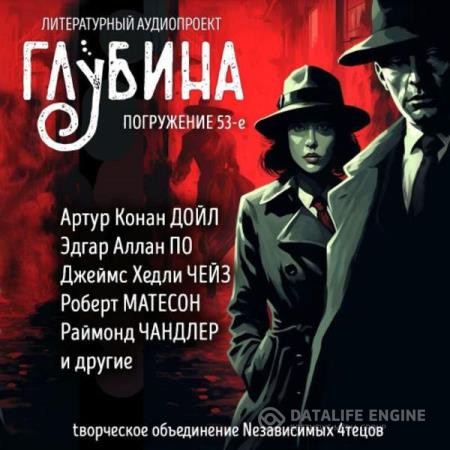 ЛИТЕРАТУРНЫЙ АУДИОПРОЕКТ

ГЛУБИНА

ПОГРУЖЕНИЕ 53-е

Артур Конан ДОЙЛ
Эдгар Аллан ПО
Джеймс Хедли ЧЕЙЗ
Роберт МАТЕСОН
Раймонд ЧАНДЛЕР
и другие

DATALIFE ENGINE

tворческое объединение Nезависимых 4тецов